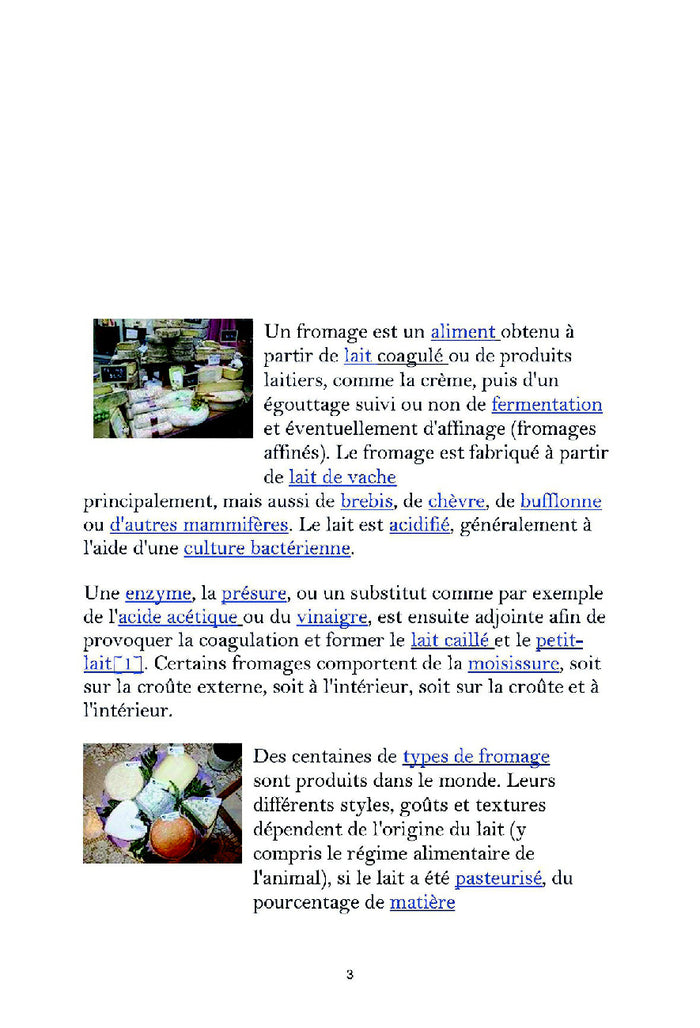 Un fromage est un aliment obtenu à partir de lait coagulé ou de produits laitiers, comme la crème, puis d'un égouttage suivi ou non de fermentation et éventuellement d'affinage (fromages affinés). Le fromage est fabriqué à partir de lait de vache principalement, mais aussi de brebis, de chèvre, de bufflonne ou d'autres mammifères. Le lait est acidifié, généralement à l'aide d'une culture bactérienne.

Une enzyme, la présure, ou un substitut comme par exemple de l'acide acétique ou du vinaigre, est ensuite adjointe afin de provoquer la coagulation et former le lait caillé et le petit-lait[1]. Certains fromages comportent de la moisissure, soit sur la croûte externe, soit à l'intérieur, soit sur la croûte et à l'intérieur.

Des centaines de types de fromage sont produits dans le monde. Leurs différents styles, goûts et textures dépendent de l'origine du lait (y compris le régime alimentaire de l'animal), si le lait a été pasteurisé, du pourcentage de matière

3